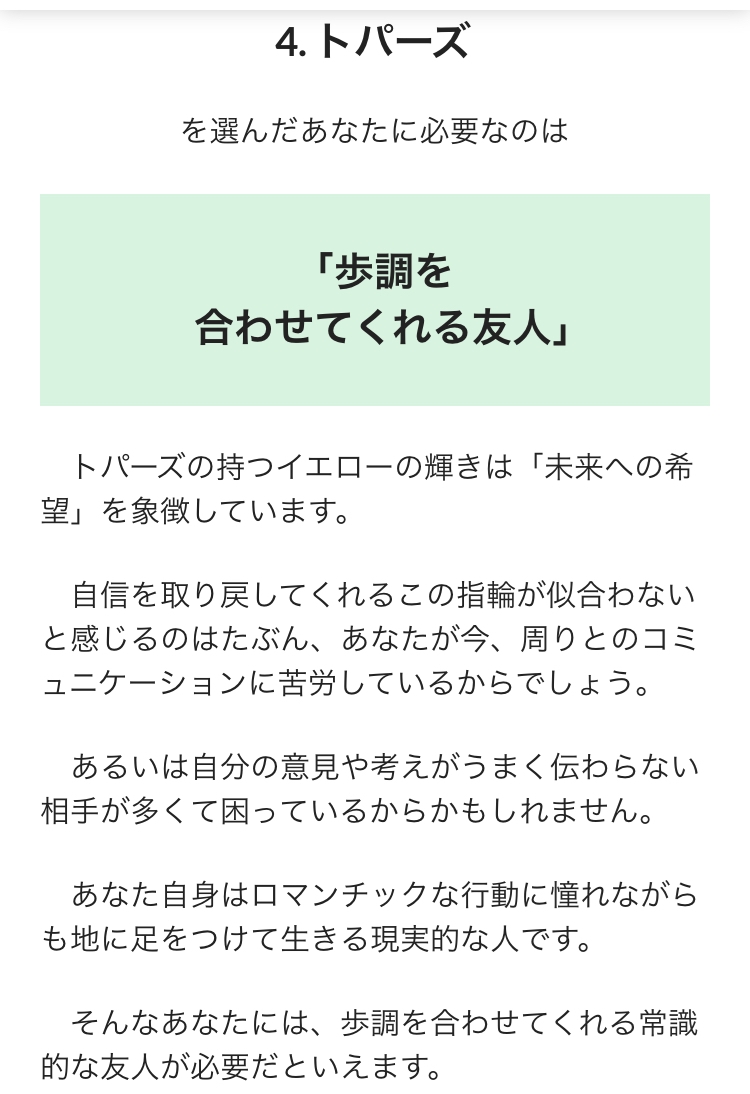 4. トパーズ

を選んだあなたに必要なのは

「歩調を
合わせてくれる友人」

トパーズの持つイエローの輝きは「未来への希望」を象徴しています。

自信を取り戻してくれるこの指輪が似合わないと感じるのはたぶん、あなたが今、周りとのコミュニケーションに苦労しているからでしょう。

あるいは自分の意見や考えがうまく伝わらない相手が多くて困っているからかもしれません。

あなた自身はロマンチックな行動に憧れながらも地に足をつけて生きる現実的な人です。

そんなあなたには、歩調を合わせてくれる常識的な友人が必要だといえます。